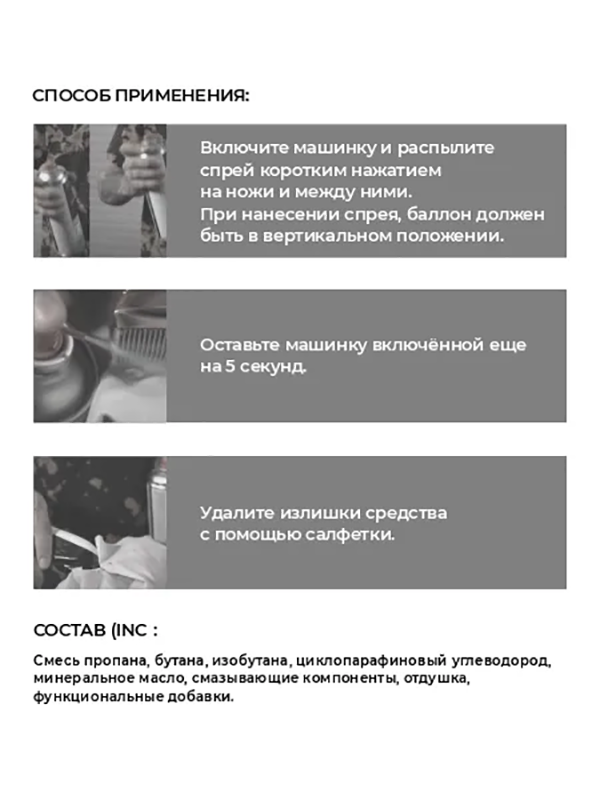 СПОСОБ ПРИМЕНЕНИЯ:

Включите машинку и распылите спрей коротким нажатием на ножи и между ними. При нанесении спрея, баллон должен быть в вертикальном положении.

Оставьте машинку включённой еще на 5 секунд.

Удалите излишки средства с помощью салфетки.

СОСТАВ (INC :

Смесь пропана, бутана, изобутана, циклопарафиновый углеводород, минеральное масло, смазывающие компоненты, отдушка, функциональные добавки.